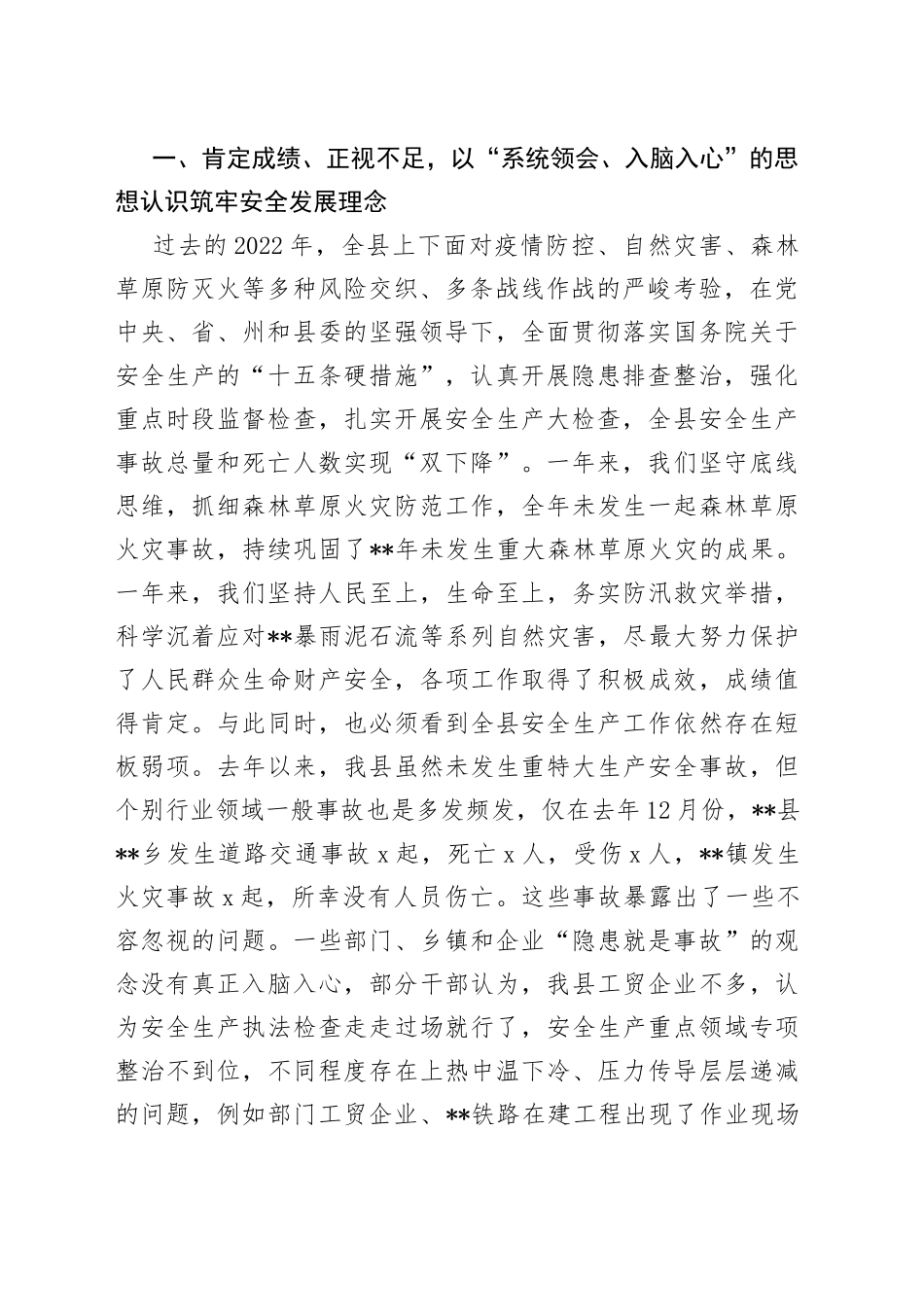 一、肯定成绩、正视不足，以“系统领会、入脑入心”的思想认识筑牢安全发展理念

过去的2022年，全县上下面对疫情防控、自然灾害、森林草原防灭火等多种风险交织、多条战线作战的严峻考验，在党中央、省、州和县委的坚强领导下，全面贯彻落实国务院关于安全生产的“十五条硬措施”，认真开展隐患排查整治，强化重点时段监督检查，扎实开展安全生产大检查，全县安全生产事故总量和死亡人数实现“双下降”。一年来，我们坚守底线思维，抓细森林草原火灾防范工作，全年未发生一起森林草原火灾事故，持续巩固了**年未发生重大森林草原火灾的成果。一年来，我们坚持人民至上，生命至上，务实防汛救灾举措，科学沉着应对**暴雨泥石流等系列自然灾害，尽最大努力保护了人民群众生命财产安全，各项工作取得了积极成效，成绩值得肯定。与此同时，也必须看到全县安全生产工作依然存在短板弱项。去年以来，我县虽然未发生重特大生产安全事故，但个别行业领域一般事故也是多发频发，仅在去年12月份，**县**乡发生道路交通事故x起，死亡x人，受伤x人，**镇发生火灾事故x起，所幸没有人员伤亡。这些事故暴露出了一些不容忽视的问题。一些部门、乡镇和企业“隐患就是事故”的观念没有真正入脑入心，部分干部认为，我县工贸企业不多，认为安全生产执法检查走走过场就行了，安全生产重点领域专项整治不到位，不同程度存在上热中温下冷、压力传导层层递减的问题，例如部门工贸企业、**铁路在建工程出现了作业现场